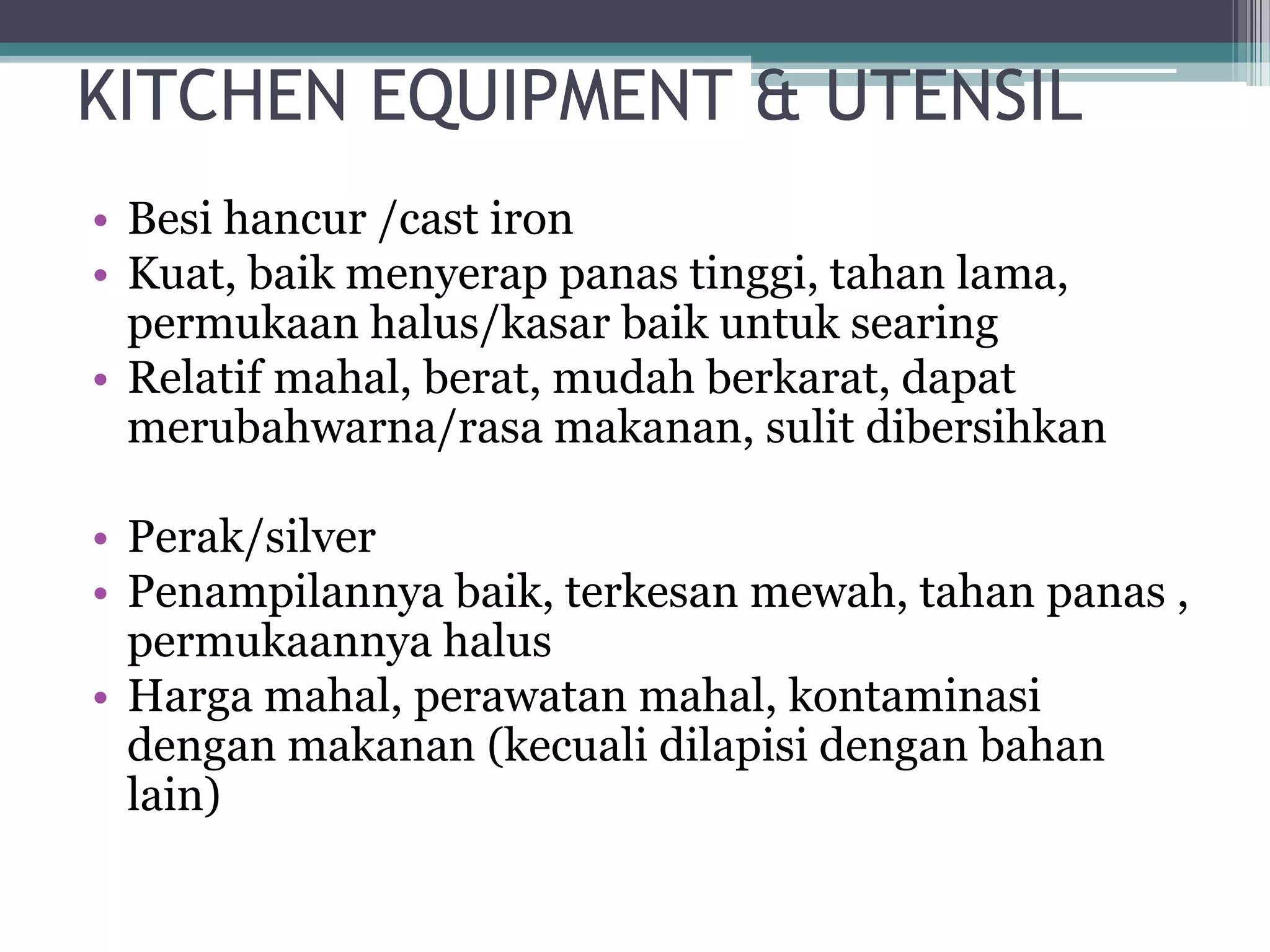 KITCHEN EQUIPMENT & UTENSIL

• Besi hancur /cast iron
• Kuat, baik menyerap panas tinggi, tahan lama, permukaan halus/kasar baik untuk searing
• Relatif mahal, berat, mudah berkarat, dapat merubahwarna/rasa makanan, sulit dibersihkan

• Perak/silver
• Penampilannya baik, terkesan mewah, tahan panas , permukaannya halus
• Harga mahal, perawatan mahal, kontaminasi dengan makanan (kecuali dilapisi dengan bahan lain)